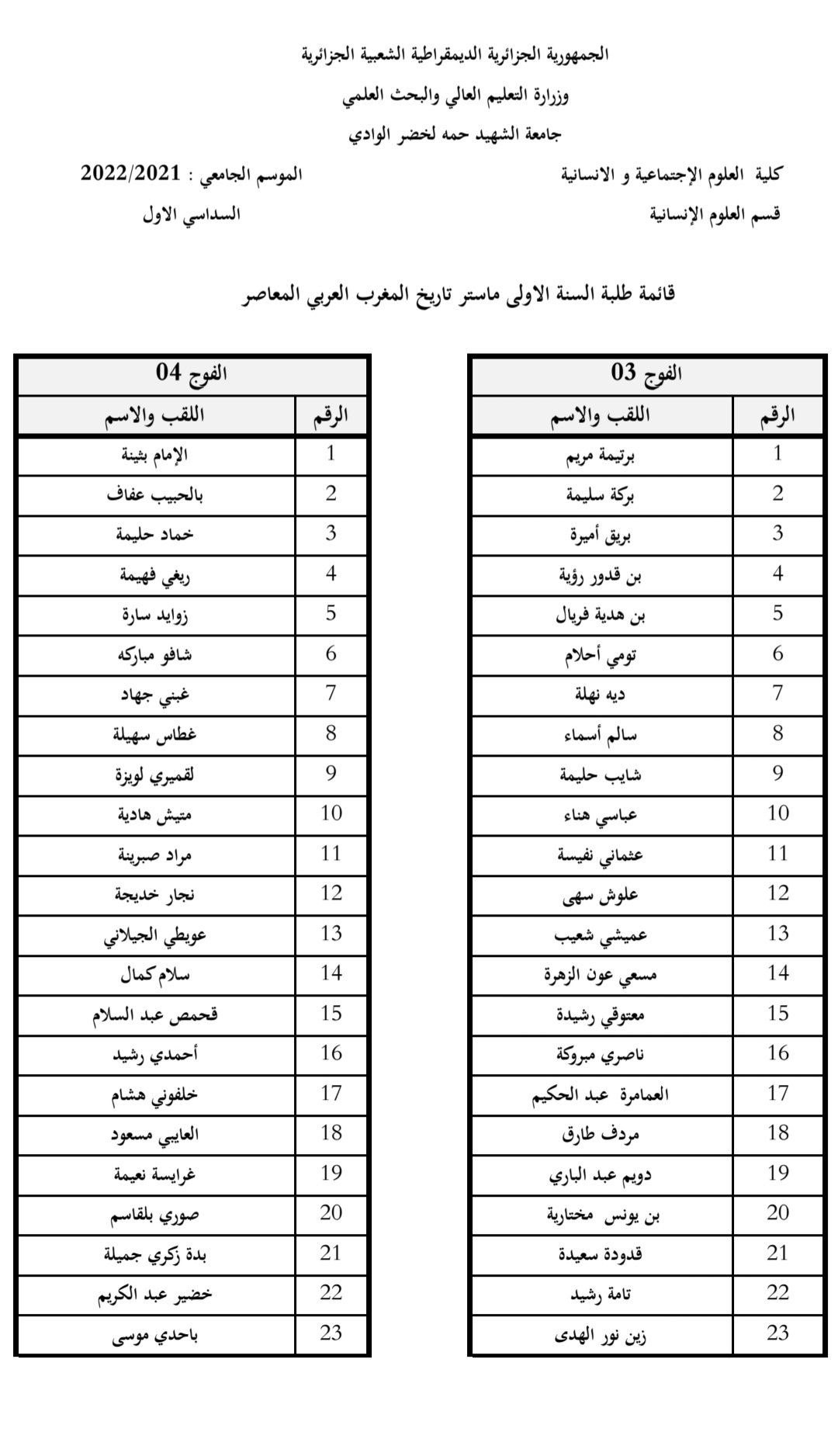 الجمهورية الجزائرية الديمقراطية الشعبية الجزائرية

وزرارة التعليم العالي والبحث العلمي

جامعة الشهيد حمه لخضر الوادي

كلية العلوم الإجتماعية و الانسانية

الموسم الجامعي : 2022/2021

قسم العلوم الإنسانية

السداسي الاول

قائمة طلبة السنة الاولى ماستر تاريخ المغرب العربي المعاصر

الفوج 03

| الرقم | اللقب والاسم |
|---|---|
| 1 | برتيمة مريم |
| 2 | بركة سليمة |
| 3 | بريق أميرة |
| 4 | بن قدور رؤية |
| 5 | بن هدية فريال |
| 6 | تومي أحلام |
| 7 | ديه نهلة |
| 8 | سالم أسماء |
| 9 | شايب حليمة |
| 10 | عباسي هناء |
| 11 | عثماني نفيسة |
| 12 | علوش سهى |
| 13 | عميشي شعيب |
| 14 | مسعي عون الزهرة |
| 15 | معتوقي رشيدة |
| 16 | ناصري مبروكة |
| 17 | العمامرة عبد الحكيم |
| 18 | مردف طارق |
| 19 | دويم عبد الباري |
| 20 | بن يونس مختارية |
| 21 | قدودة سعيدة |
| 22 | تامة رشيد |
| 23 | زين نور الهدى |

الفوج 04

| الرقم | اللقب والاسم |
|---|---|
| 1 | الإمام بثينة |
| 2 | بالحبيب عفاف |
| 3 | خماد حليمة |
| 4 | ريغي فهيمة |
| 5 | زوايد سارة |
| 6 | شافو مباركه |
| 7 | غبني جهاد |
| 8 | غطاس سهيلة |
| 9 | لقميري لويزة |
| 10 | متيش هادية |
| 11 | مراد صبرينة |
| 12 | نجار خديجة |
| 13 | عويطي الجيلاني |
| 14 | سلام كمال |
| 15 | قحمص عبد السلام |
| 16 | أحمدي رشيد |
| 17 | خلفوني هشام |
| 18 | العايبي مسعود |
| 19 | غرايسة نعيمة |
| 20 | صوري بلقاسم |
| 21 | بدة زكري جميلة |
| 22 | خضير عبد الكريم |
| 23 | باحدي موسى |